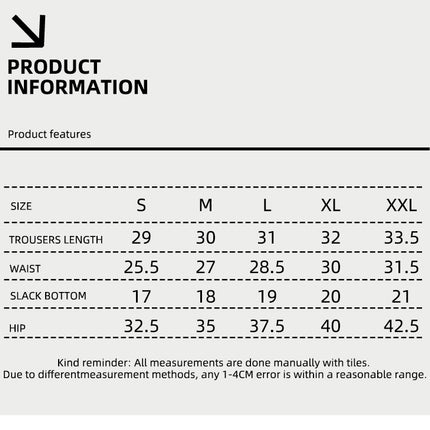 PRODUCT INFORMATION

Product features

| SIZE | S | M | L | XL | XXL |
|---|---|---|---|---|---|
| TROUSERS LENGTH | 29 | 30 | 31 | 32 | 33.5 |
| WAIST | 25.5 | 27 | 28.5 | 30 | 31.5 |
| SLACK BOTTOM | 17 | 18 | 19 | 20 | 21 |
| HIP | 32.5 | 35 | 37.5 | 40 | 42.5 |

Kind reminder: All measurements are done manually with tiles.
Due to differentmeasurement methods, any 1-4CM error is within a reasonable range.